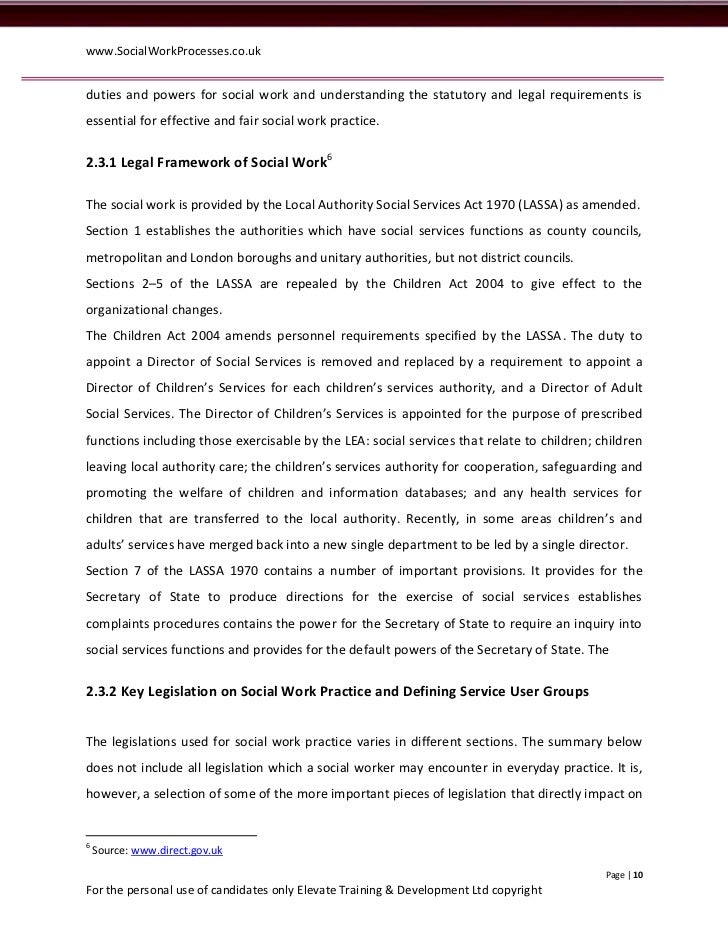 www.SocialWorkProcesses.co.uk

duties and powers for social work and understanding the statutory and legal requirements is essential for effective and fair social work practice.

2.3.1 Legal Framework of Social Work$^6$

The social work is provided by the Local Authority Social Services Act 1970 (LASSA) as amended. Section 1 establishes the authorities which have social services functions as county councils, metropolitan and London boroughs and unitary authorities, but not district councils.
Sections 2–5 of the LASSA are repealed by the Children Act 2004 to give effect to the organizational changes.
The Children Act 2004 amends personnel requirements specified by the LASSA. The duty to appoint a Director of Social Services is removed and replaced by a requirement to appoint a Director of Children's Services for each children's services authority, and a Director of Adult Social Services. The Director of Children's Services is appointed for the purpose of prescribed functions including those exercisable by the LEA: social services that relate to children; children leaving local authority care; the children's services authority for cooperation, safeguarding and promoting the welfare of children and information databases; and any health services for children that are transferred to the local authority. Recently, in some areas children's and adults' services have merged back into a new single department to be led by a single director.
Section 7 of the LASSA 1970 contains a number of important provisions. It provides for the Secretary of State to produce directions for the exercise of social services establishes complaints procedures contains the power for the Secretary of State to require an inquiry into social services functions and provides for the default powers of the Secretary of State. The

2.3.2 Key Legislation on Social Work Practice and Defining Service User Groups

The legislations used for social work practice varies in different sections. The summary below does not include all legislation which a social worker may encounter in everyday practice. It is, however, a selection of some of the more important pieces of legislation that directly impact on

$^6$ Source: www.direct.gov.uk

Page | 10

For the personal use of candidates only Elevate Training & Development Ltd copyright